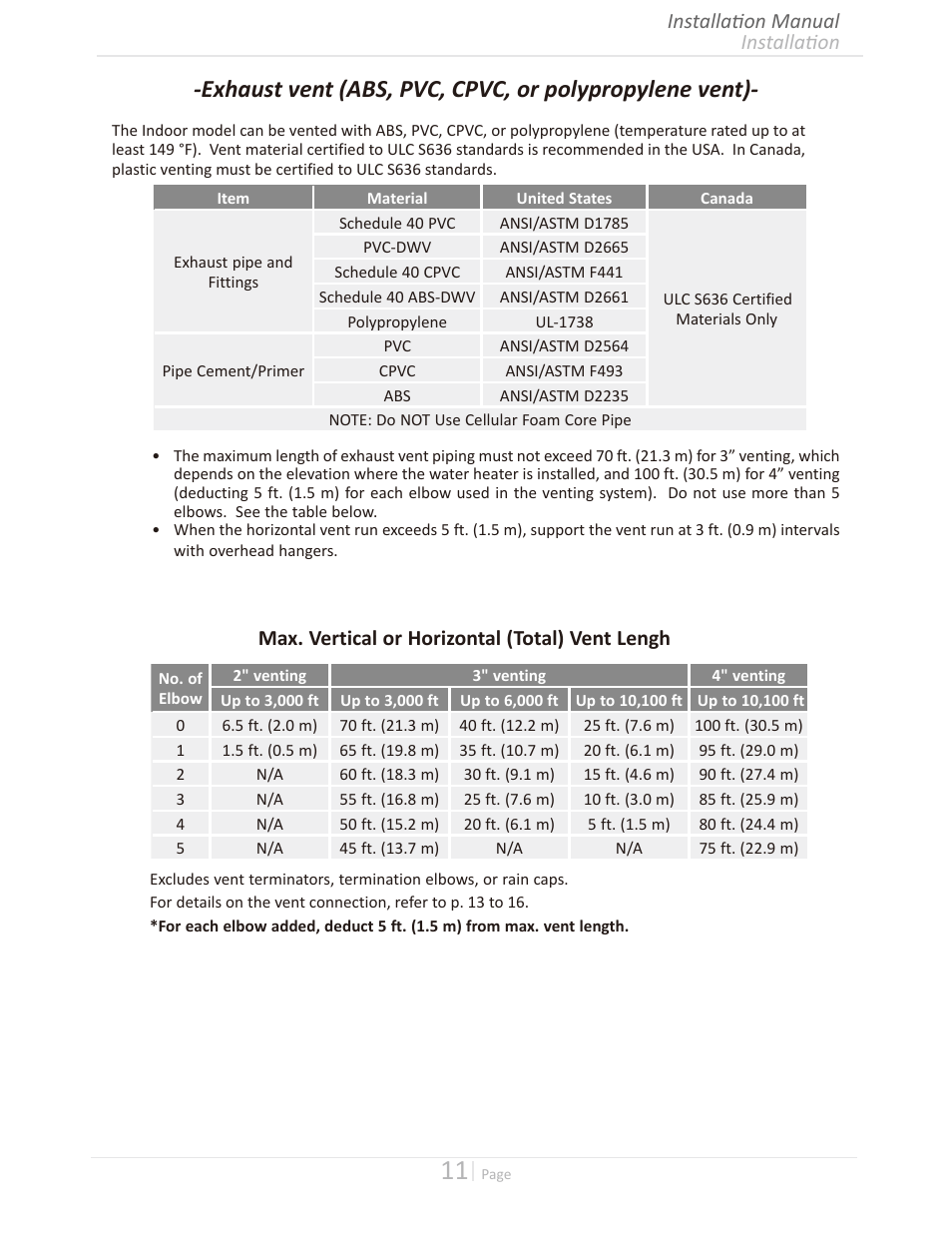 Installation Manual
Installation

-Exhaust vent (ABS, PVC, CPVC, or polypropylene vent)-

The Indoor model can be vented with ABS, PVC, CPVC, or polypropylene (temperature rated up to at least 149 °F). Vent material certified to ULC S636 standards is recommended in the USA. In Canada, plastic venting must be certified to ULC S636 standards.

| Item | Material | United States | Canada |
|---|---|---|---|
| Exhaust pipe and Fittings | Schedule 40 PVC | ANSI/ASTM D1785 | ULC S636 Certified Materials Only |
| | PVC-DWV | ANSI/ASTM D2665 | |
| | Schedule 40 CPVC | ANSI/ASTM F441 | |
| | Schedule 40 ABS-DWV | ANSI/ASTM D2661 | |
| | Polypropylene | UL-1738 | |
| Pipe Cement/Primer | PVC | ANSI/ASTM D2564 | |
| | CPVC | ANSI/ASTM F493 | |
| | ABS | ANSI/ASTM D2235 | |
| NOTE: Do NOT Use Cellular Foam Core Pipe | | | |

• The maximum length of exhaust vent piping must not exceed 70 ft. (21.3 m) for 3” venting, which depends on the elevation where the water heater is installed, and 100 ft. (30.5 m) for 4” venting (deducting 5 ft. (1.5 m) for each elbow used in the venting system). Do not use more than 5 elbows. See the table below.
• When the horizontal vent run exceeds 5 ft. (1.5 m), support the vent run at 3 ft. (0.9 m) intervals with overhead hangers.

Max. Vertical or Horizontal (Total) Vent Lengh

| No. of Elbow | 2" venting | 3" venting | | | 4" venting |
|---|---|---|---|---|---|
| | Up to 3,000 ft | Up to 3,000 ft | Up to 6,000 ft | Up to 10,100 ft | Up to 10,100 ft |
| 0 | 6.5 ft. (2.0 m) | 70 ft. (21.3 m) | 40 ft. (12.2 m) | 25 ft. (7.6 m) | 100 ft. (30.5 m) |
| 1 | 1.5 ft. (0.5 m) | 65 ft. (19.8 m) | 35 ft. (10.7 m) | 20 ft. (6.1 m) | 95 ft. (29.0 m) |
| 2 | N/A | 60 ft. (18.3 m) | 30 ft. (9.1 m) | 15 ft. (4.6 m) | 90 ft. (27.4 m) |
| 3 | N/A | 55 ft. (16.8 m) | 25 ft. (7.6 m) | 10 ft. (3.0 m) | 85 ft. (25.9 m) |
| 4 | N/A | 50 ft. (15.2 m) | 20 ft. (6.1 m) | 5 ft. (1.5 m) | 80 ft. (24.4 m) |
| 5 | N/A | 45 ft. (13.7 m) | N/A | N/A | 75 ft. (22.9 m) |

Excludes vent terminators, termination elbows, or rain caps.
For details on the vent connection, refer to p. 13 to 16.
*For each elbow added, deduct 5 ft. (1.5 m) from max. vent length.

11 | Page